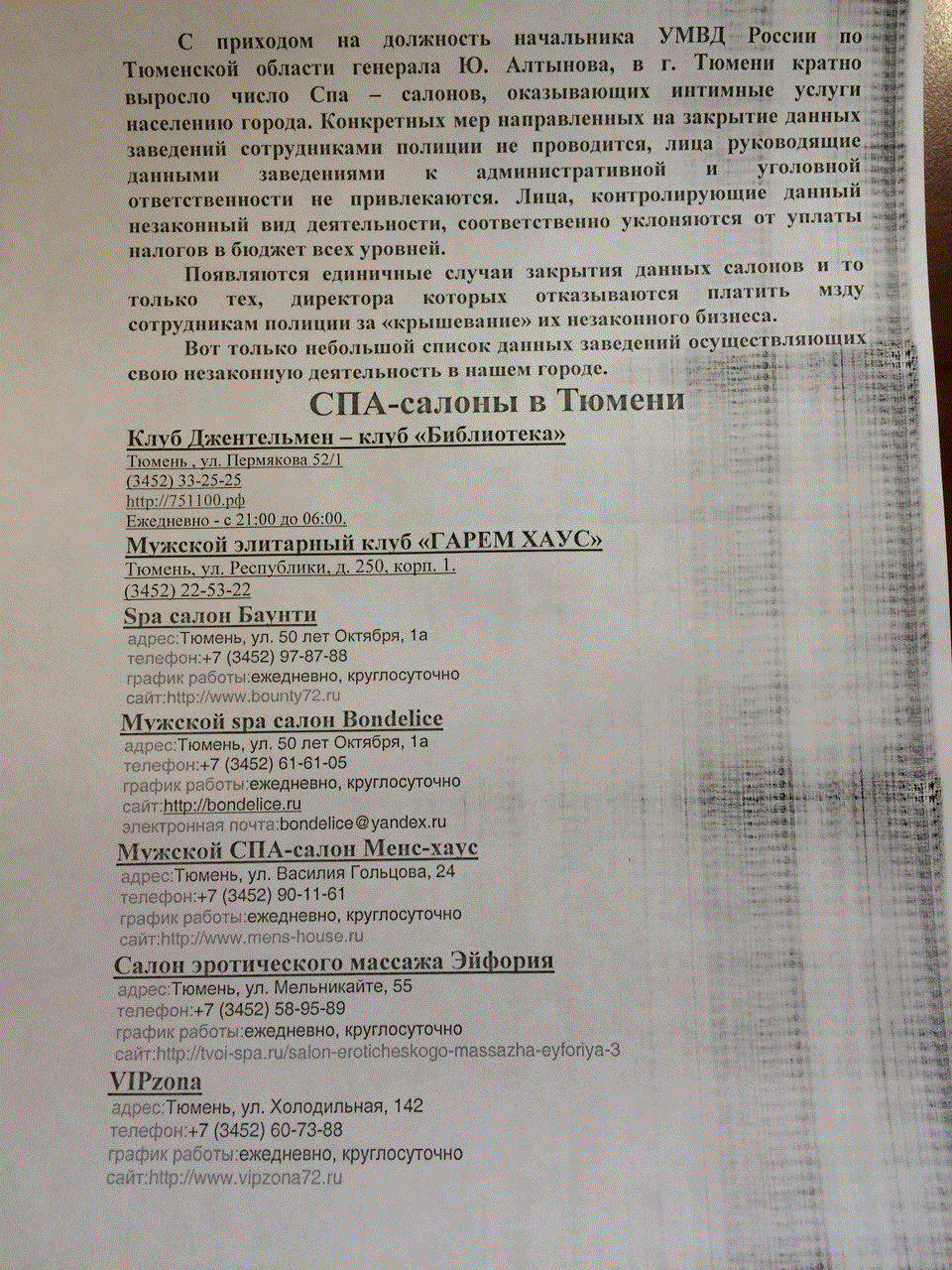 С приходом на должность начальника УМВД России по Тюменской области генерала Ю. Алтынова, в г. Тюмени кратно выросло число Спа – салонов, оказывающих интимные услуги населению города. Конкретных мер направленных на закрытие данных заведений сотрудниками полиции не проводится, лица руководящие данными заведениями к административной и уголовной ответственности не привлекаются. Лица, контролирующие данный незаконный вид деятельности, соответственно уклоняются от уплаты налогов в бюджет всех уровней.

Появляются единичные случаи закрытия данных салонов и то только тех, директора которых отказываются платить мзду сотрудникам полиции за «крышевание» их незаконного бизнеса.

Вот только небольшой список данных заведений осуществляющих свою незаконную деятельность в нашем городе.

СПА-салоны в Тюмени

Клуб Джентельмен – клуб «Библиотека»
Тюмень , ул. Пермякова 52/1
(3452) 33-25-25
http://751100.рф
Ежедневно - с 21:00 до 06:00.

Мужской элитарный клуб «ГАРЕМ ХАУС»
Тюмень, ул. Республики, д. 250, корп. 1.
(3452) 22-53-22

Spa салон Баунти
адрес:Тюмень, ул. 50 лет Октября, 1а
телефон:+7 (3452) 97-87-88
график работы:ежедневно, круглосуточно
сайт:http://www.bounty72.ru

Мужской spa салон Bondelice
адрес:Тюмень, ул. 50 лет Октября, 1а
телефон:+7 (3452) 61-61-05
график работы:ежедневно, круглосуточно
сайт:http://bondelice.ru
электронная почта:bondelice@yandex.ru

Мужской СПА-салон Менс-хаус
адрес:Тюмень, ул. Василия Гольцова, 24
телефон:+7 (3452) 90-11-61
график работы:ежедневно, круглосуточно
сайт:http://www.mens-house.ru

Салон эротического массажа Эйфория
адрес:Тюмень, ул. Мельникайте, 55
телефон:+7 (3452) 58-95-89
график работы:ежедневно, круглосуточно
сайт:http://tvoi-spa.ru/salon-eroticheskogo-massazha-eyforiya-3

VIPzona
адрес:Тюмень, ул. Холодильная, 142
телефон:+7 (3452) 60-73-88
график работы:ежедневно, круглосуточно
сайт:http://www.vipzona72.ru